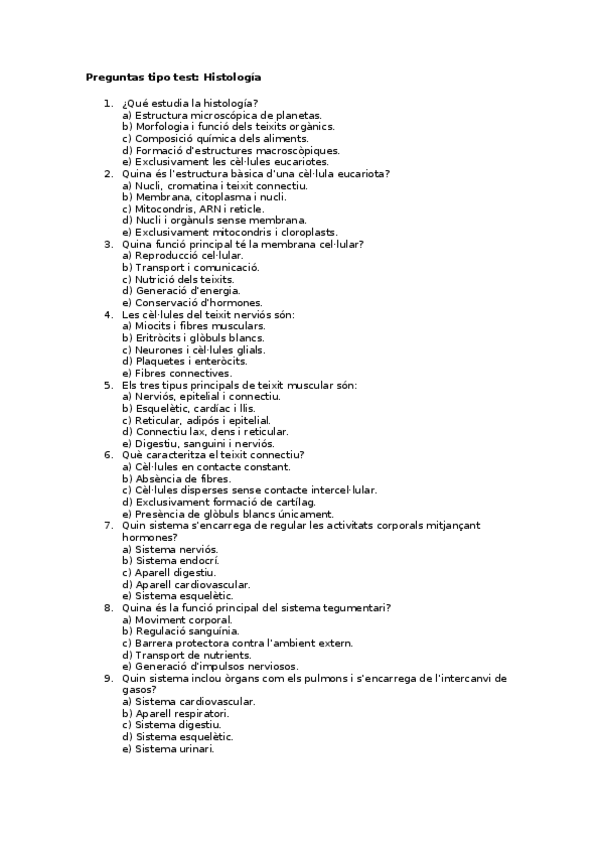 Preguntas tipo test: Histología

1. ¿Qué estudia la histología?
a) Estructura microscópica de planetas.
b) Morfologia i funció dels teixits orgànics.
c) Composició química dels aliments.
d) Formació d'estructures macroscòpiques.
e) Exclusivament les cèl·lules eucariotes.
2. Quina és l'estructura bàsica d'una cèl·lula eucariota?
a) Nucli, cromatina i teixit connectiu.
b) Membrana, citoplasma i nucli.
c) Mitocondris, ARN i reticle.
d) Nucli i orgànuls sense membrana.
e) Exclusivament mitocondris i cloroplasts.
3. Quina funció principal té la membrana cel·lular?
a) Reproducció cel·lular.
b) Transport i comunicació.
c) Nutrició dels teixits.
d) Generació d'energia.
e) Conservació d'hormones.
4. Les cèl·lules del teixit nerviós són:
a) Miocits i fibres musculars.
b) Eritròcits i glòbuls blancs.
c) Neurones i cèl·lules glials.
d) Plaquetes i enteròcits.
e) Fibres connectives.
5. Els tres tipus principals de teixit muscular són:
a) Nerviós, epitelial i connectiu.
b) Esquelètic, cardíac i llis.
c) Reticular, adipós i epitelial.
d) Connectiu lax, dens i reticular.
e) Digestiu, sanguini i nerviós.
6. Què caracteritza el teixit connectiu?
a) Cèl·lules en contacte constant.
b) Absència de fibres.
c) Cèl·lules disperses sense contacte intercel·lular.
d) Exclusivament formació de cartílag.
e) Presència de glòbuls blancs únicament.
7. Quin sistema s'encarrega de regular les activitats corporals mitjançant hormones?
a) Sistema nerviós.
b) Sistema endocrí.
c) Aparell digestiu.
d) Aparell cardiovascular.
e) Sistema esquelètic.
8. Quina és la funció principal del sistema tegumentari?
a) Moviment corporal.
b) Regulació sanguínia.
c) Barrera protectora contra l'ambient extern.
d) Transport de nutrients.
e) Generació d'impulsos nerviosos.
9. Quin sistema inclou òrgans com els pulmons i s'encarrega de l'intercanvi de gasos?
a) Sistema cardiovascular.
b) Aparell respiratori.
c) Sistema digestiu.
d) Sistema esquelètic.
e) Sistema urinari.